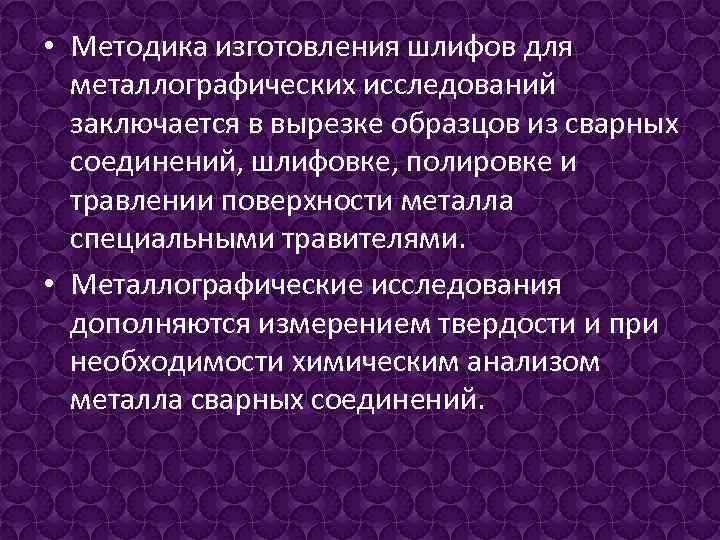 • Методика изготовления шлифов для металлографических исследований заключается в вырезке образцов из сварных соединений, шлифовке, полировке и травлении поверхности металла специальными травителями.

• Металлографические исследования дополняются измерением твердости и при необходимости химическим анализом металла сварных соединений.